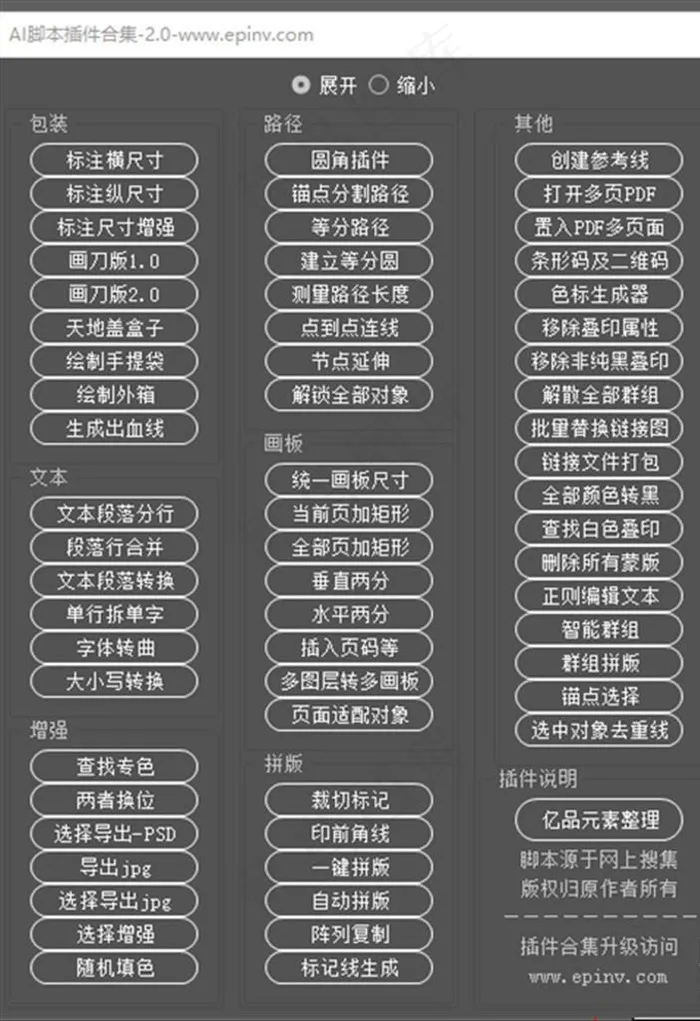 AI脚本插件合集-2.0-www.epinv.com

展开 缩小

包装
标注横尺寸
标注纵尺寸
标注尺寸增强
画刀版1.0
画刀版2.0
天地盖盒子
绘制手提袋
绘制外箱
生成出血线

文本
文本段落分行
段落行合并
文本段落转换
单行拆单字
字体转曲
大小写转换

增强
查找专色
两者换位
选择导出-PSD
导出jpg
选择导出jpg
选择增强
随机填色

路径
圆角插件
锚点分割路径
等分路径
建立等分圆
测量路径长度
点到点连线
节点延伸
解锁全部对象

画板
统一画板尺寸
当前页加矩形
全部页加矩形
垂直两分
水平两分
插入页码等
多图层转多画板
页面适配对象

拼版
裁切标记
印前角线
一键拼版
自动拼版
阵列复制
标记线生成

其他
创建参考线
打开多页PDF
置入PDF多页面
条形码及二维码
色标生成器
移除叠印属性
移除非纯黑叠印
解散全部群组
批量替换链接图
链接文件打包
全部颜色转黑
查找白色叠印
删除所有蒙版
正则编辑文本
智能群组
群组拼版
锚点选择
选中对象去重线

插件说明
亿品元素整理
脚本源于网上搜集
版权归原作者所有
插件合集升级访问
www.epinv.com